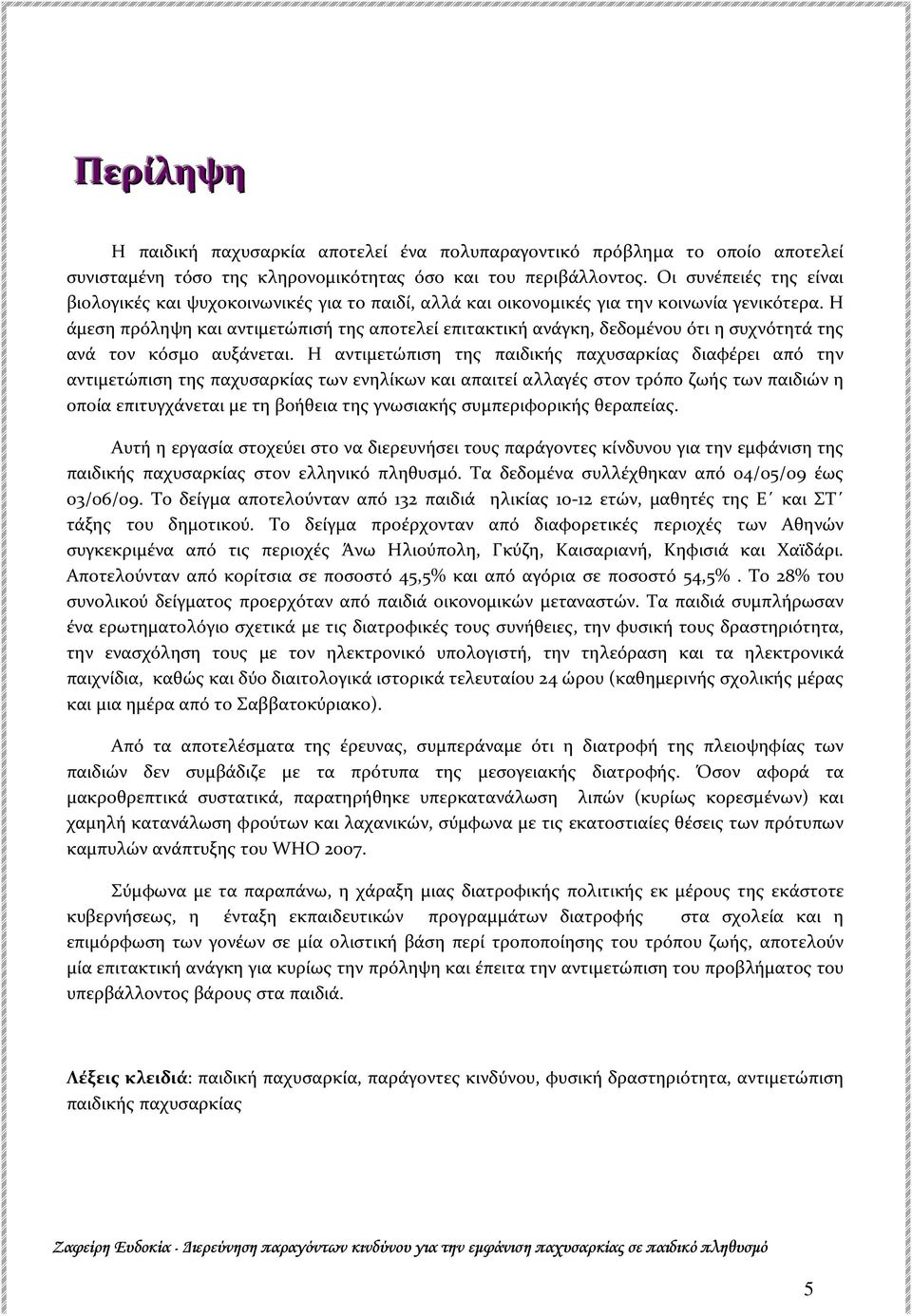 Περίληψη

Η παιδική παχυσαρκία αποτελεί ένα πολυπαραγοντικό πρόβλημα το οποίο αποτελεί συνισταμένη τόσο της κληρονομικότητας όσο και του περιβάλλοντος. Οι συνέπειές της είναι βιολογικές και ψυχοκοινωνικές για το παιδί, αλλά και οικονομικές για την κοινωνία γενικότερα. Η άμεση πρόληψη και αντιμετώπισή της αποτελεί επιτακτική ανάγκη, δεδομένου ότι η συχνότητά της ανά τον κόσμο αυξάνεται. Η αντιμετώπιση της παιδικής παχυσαρκίας διαφέρει από την αντιμετώπιση της παχυσαρκίας των ενηλίκων και απαιτεί αλλαγές στον τρόπο ζωής των παιδιών η οποία επιτυγχάνεται με τη βοήθεια της γνωσιακής συμπεριφορικής θεραπείας.

Αυτή η εργασία στοχεύει στο να διερευνήσει τους παράγοντες κίνδυνου για την εμφάνιση της παιδικής παχυσαρκίας στον ελληνικό πληθυσμό. Τα δεδομένα συλλέχθηκαν από 04/05/09 έως 03/06/09. Το δείγμα αποτελούνταν από 132 παιδιά ηλικίας 10-12 ετών, μαθητές της Ε΄ και ΣΤ΄ τάξης του δημοτικού. Το δείγμα προέρχονταν από διαφορετικές περιοχές των Αθηνών συγκεκριμένα από τις περιοχές Άνω Ηλιούπολη, Γκύζη, Καισαριανή, Κηφισιά και Χαϊδάρι. Αποτελούνταν από κορίτσια σε ποσοστό 45,5% και από αγόρια σε ποσοστό 54,5% . Το 28% του συνολικού δείγματος προερχόταν από παιδιά οικονομικών μεταναστών. Τα παιδιά συμπλήρωσαν ένα ερωτηματολόγιο σχετικά με τις διατροφικές τους συνήθειες, την φυσική τους δραστηριότητα, την ενασχόληση τους με τον ηλεκτρονικό υπολογιστή, την τηλεόραση και τα ηλεκτρονικά παιχνίδια, καθώς και δύο διαιτολογικά ιστορικά τελευταίου 24 ώρου (καθημερινής σχολικής μέρας και μια ημέρα από το Σαββατοκύριακο).

Από τα αποτελέσματα της έρευνας, συμπεράναμε ότι η διατροφή της πλειοψηφίας των παιδιών δεν συμβάδιζε με τα πρότυπα της μεσογειακής διατροφής. Όσον αφορά τα μακροθρεπτικά συστατικά, παρατηρήθηκε υπερκατανάλωση λιπών (κυρίως κορεσμένων) και χαμηλή κατανάλωση φρούτων και λαχανικών, σύμφωνα με τις εκατοστιαίες θέσεις των πρότυπων καμπυλών ανάπτυξης του WHO 2007.

Σύμφωνα με τα παραπάνω, η χάραξη μιας διατροφικής πολιτικής εκ μέρους της εκάστοτε κυβερνήσεως, η ένταξη εκπαιδευτικών προγραμμάτων διατροφής στα σχολεία και η επιμόρφωση των γονέων σε μία ολιστική βάση περί τροποποίησης του τρόπου ζωής, αποτελούν μία επιτακτική ανάγκη για κυρίως την πρόληψη και έπειτα την αντιμετώπιση του προβλήματος του υπερβάλλοντος βάρους στα παιδιά.

Λέξεις κλειδιά: παιδική παχυσαρκία, παράγοντες κινδύνου, φυσική δραστηριότητα, αντιμετώπιση παιδικής παχυσαρκίας

Ζαφείρη Ευδοκία - Διερεύνηση παραγόντων κινδύνου για την εμφάνιση παχυσαρκίας σε παιδικό πληθυσμό

5